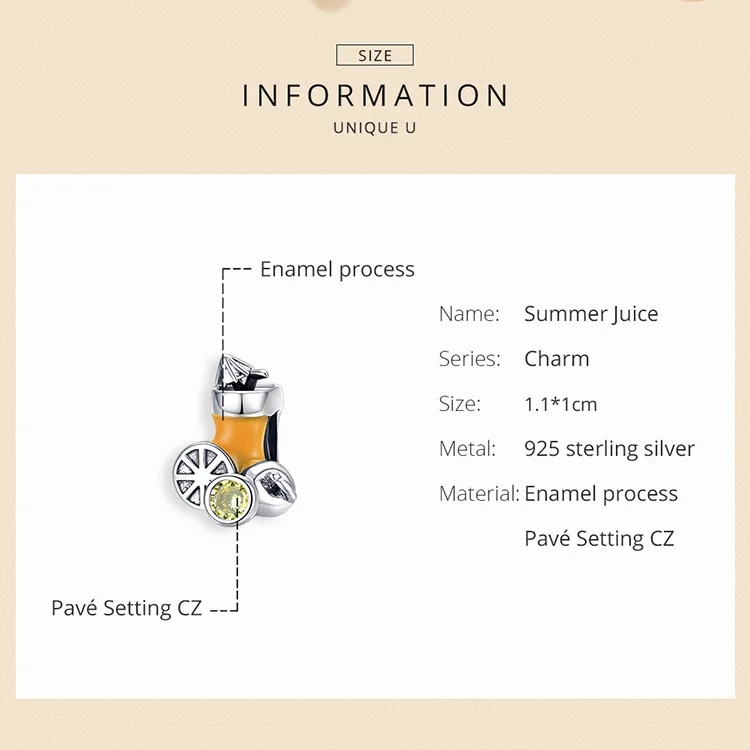 SIZE
INFORMATION
UNIQUE U

Enamel process

Pavé Setting CZ

Name: Summer Juice
Series: Charm
Size: 1.1*1cm
Metal: 925 sterling silver
Material: Enamel process
Pavé Setting CZ